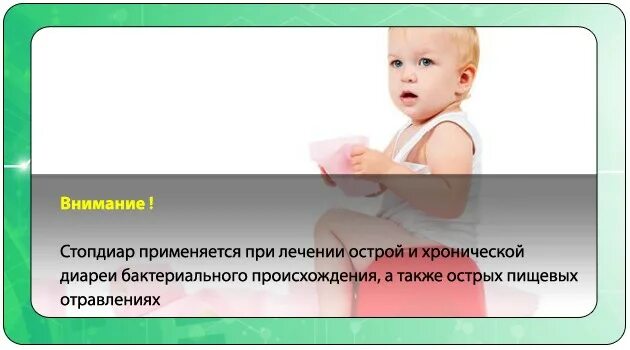 Внимание !

Стопдиар применяется при лечении острой и хронической диареи бактериального происхождения, а также острых пищевых отравлениях